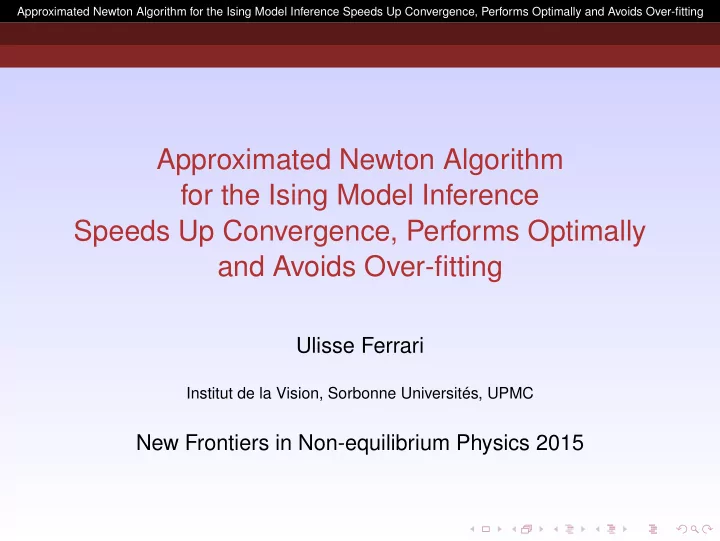 Approximated Newton Algorithm for the Ising Model Inference Speeds Up Convergence, Performs Optimally and Avoids Over-fitting

Approximated Newton Algorithm for the Ising Model Inference Speeds Up Convergence, Performs Optimally and Avoids Over-fitting

Ulisse Ferrari

Institut de la Vision, Sorbonne Universités, UPMC

New Frontiers in Non-equilibrium Physics 2015